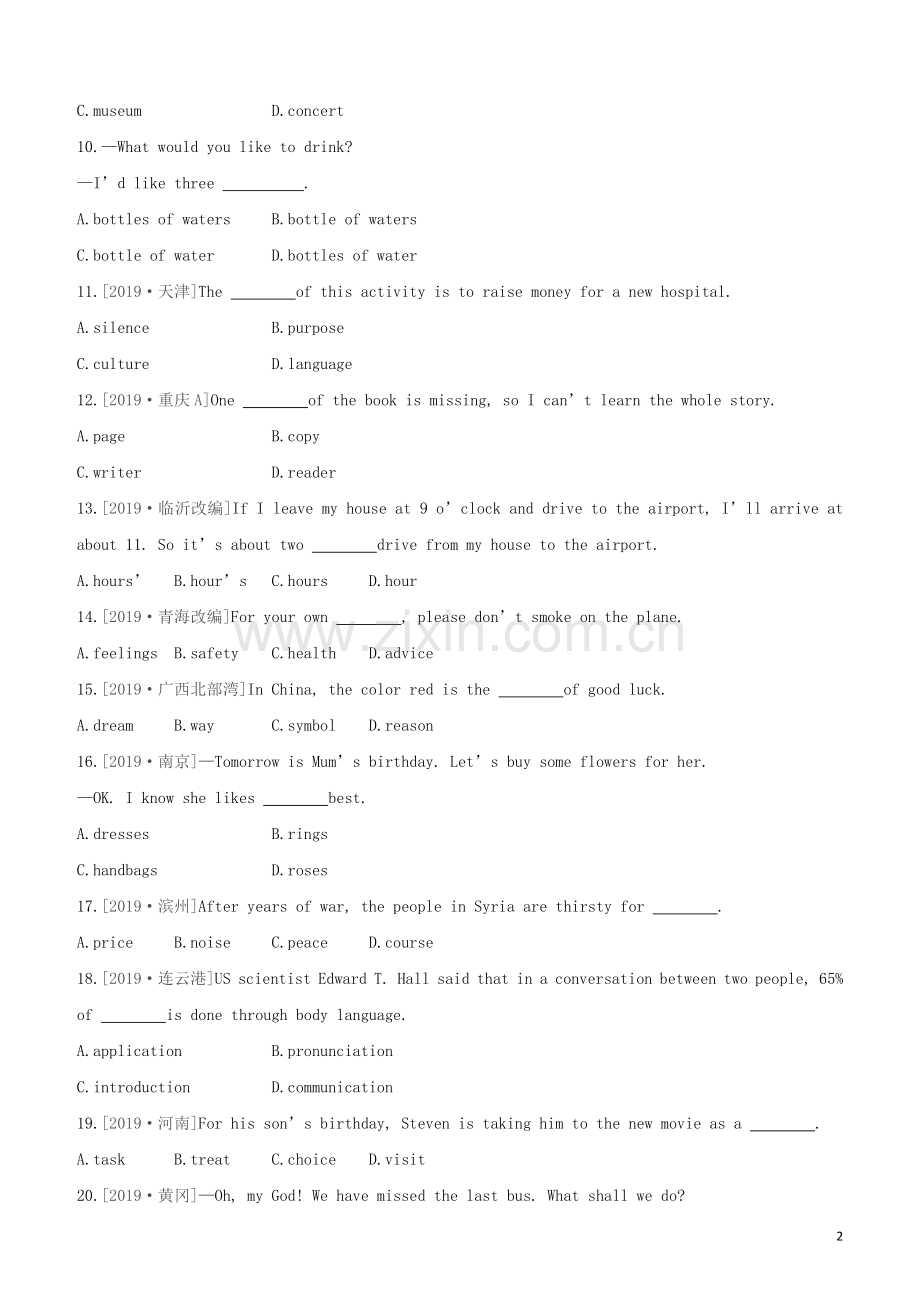 C.museum D.concert

10.—What would you like to drink?

—I'd like three ____.

A.bottles of waters B.bottle of waters

C.bottle of water D.bottles of water

11.[2019·天津]The ____of this activity is to raise money for a new hospital.

A.silence B.purpose

C.culture D.language

12.[2019·重庆A]One ____of the book is missing, so I can't learn the whole story.

A.page B.copy

C.writer D.reader

13.[2019·临沂改编]If I leave my house at 9 o'clock and drive to the airport, I'll arrive at about 11. So it's about two ____drive from my house to the airport.

A.hours' B.hour's C.hours D.hour

14.[2019·青海改编]For your own ____, please don't smoke on the plane.

A.feelings B.safety C.health D.advice

15.[2019·广西北部湾]In China, the color red is the ____of good luck.

A.dream B.way C.symbol D.reason

16.[2019·南京]—Tomorrow is Mum's birthday. Let's buy some flowers for her.

—OK. I know she likes ____best.

A.dresses B.rings

C.handbags D.roses

17.[2019·滨州]After years of war, the people in Syria are thirsty for ____.

A.price B.noise C.peace D.course

18.[2019·连云港]US scientist Edward T. Hall said that in a conversation between two people, 65% of ____is done through body language.

A.application B.pronunciation

C.introduction D.communication

19.[2019·河南]For his son's birthday, Steven is taking him to the new movie as a ____.

A.task B.treat C.choice D.visit

20.[2019·黄冈]—Oh, my God! We have missed the last bus. What shall we do?

2

www.zixin.com.cn